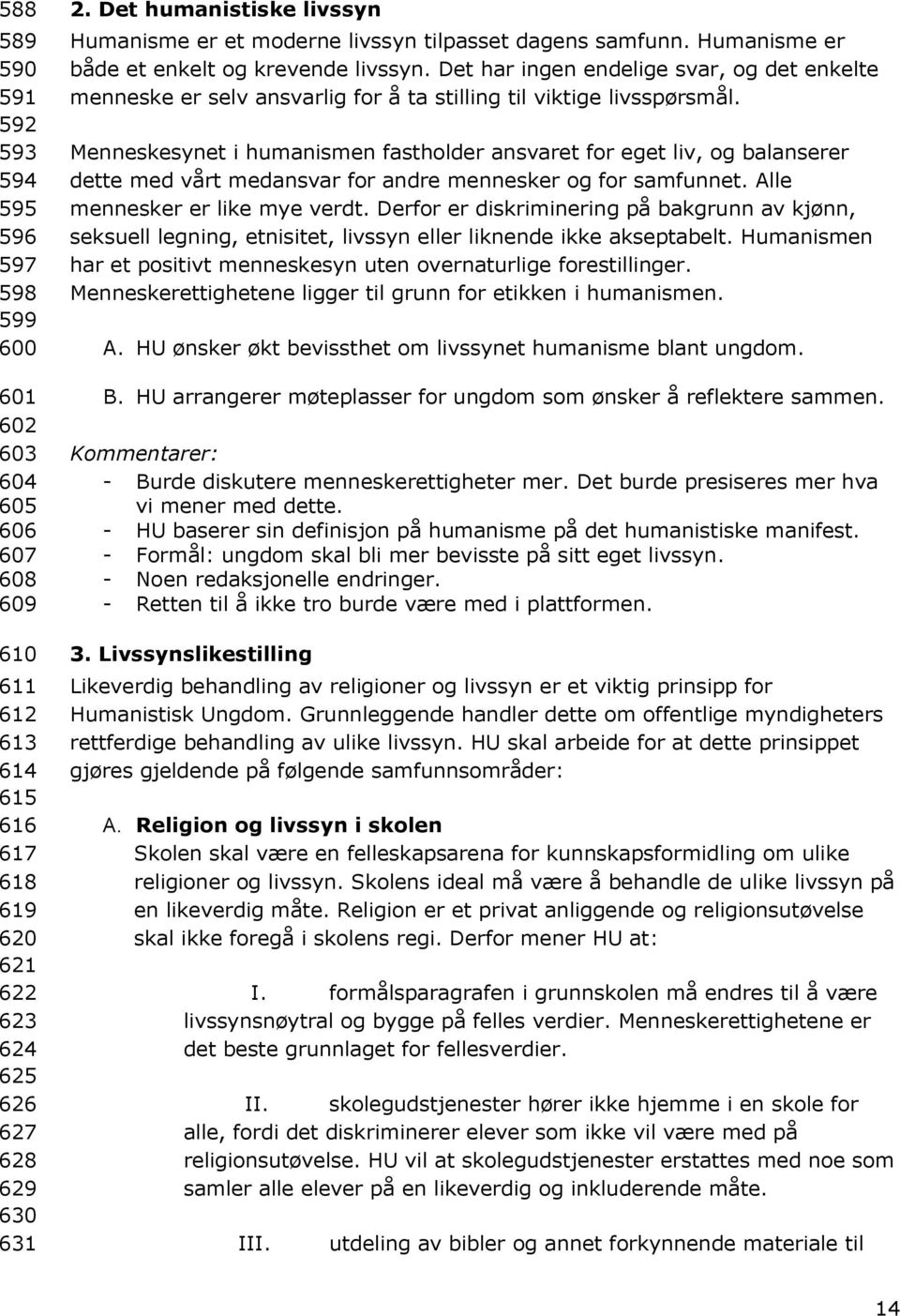 588 2. Det humanistiske livssyn
589 Humanisme er et moderne livssyn tilpasset dagens samfunn. Humanisme er
590 både et enkelt og krevende livssyn. Det har ingen endelige svar, og det enkelte
591 menneske er selv ansvarlig for å ta stilling til viktige livsspørsmål.
592
593 Menneskesynet i humanismen fastholder ansvaret for eget liv, og balanserer
594 dette med vårt medansvar for andre mennesker og for samfunnet. Alle
595 mennesker er like mye verdt. Derfor er diskriminering på bakgrunn av kjønn,
596 seksuell legning, etnisitet, livssyn eller liknende ikke akseptabelt. Humanismen
597 har et positivt menneskesyn uten overnaturlige forestillinger.
598 Menneskerettighetene ligger til grunn for etikken i humanismen.
599
600 A. HU ønsker økt bevissthet om livssynet humanisme blant ungdom.
601 B. HU arrangerer møteplasser for ungdom som ønsker å reflektere sammen.
602
603 Kommentarer:
604 - Burde diskutere menneskerettigheter mer. Det burde presiseres mer hva
605 vi mener med dette.
606 - HU baserer sin definisjon på humanisme på det humanistiske manifest.
607 - Formål: ungdom skal bli mer bevisste på sitt eget livssyn.
608 - Noen redaksjonelle endringer.
609 - Retten til å ikke tro burde være med i plattformen.
610 3. Livssynslikestilling
611 Likeverdig behandling av religioner og livssyn er et viktig prinsipp for
612 Humanistisk Ungdom. Grunnleggende handler dette om offentlige myndigheters
613 rettferdige behandling av ulike livssyn. HU skal arbeide for at dette prinsippet
614 gjøres gjeldende på følgende samfunnsområder:
615
616 A. Religion og livssyn i skolen
617 Skolen skal være en felleskapsarena for kunnskapsformidling om ulike
618 religioner og livssyn. Skolens ideal må være å behandle de ulike livssyn på
619 en likeverdig måte. Religion er et privat anliggende og religionsutøvelse
620 skal ikke foregå i skolens regi. Derfor mener HU at:
621
622 I. formålsparagrafen i grunnskolen må endres til å være
623 livssynsnøytral og bygge på felles verdier. Menneskerettighetene er
624 det beste grunnlaget for fellesverdier.
625
626 II. skolegudstjenester hører ikke hjemme i en skole for
627 alle, fordi det diskriminerer elever som ikke vil være med på
628 religionsutøvelse. HU vil at skolegudstjenester erstattes med noe som
629 samler alle elever på en likeverdig og inkluderende måte.
630
631 III. utdeling av bibler og annet forkynnende materiale til

14